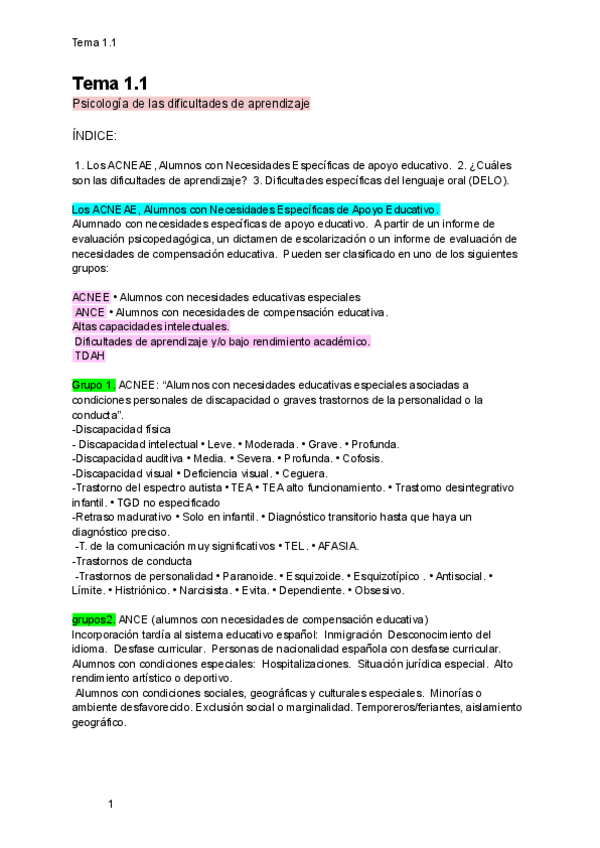 Tema 1.1

Tema 1.1

Psicología de las dificultades de aprendizaje

ÍNDICE:

1. Los ACNEAE, Alumnos con Necesidades Específicas de apoyo educativo. 2. ¿Cuáles son las dificultades de aprendizaje? 3. Dificultades específicas del lenguaje oral (DELO).

Los ACNEAE, Alumnos con Necesidades Específicas de Apoyo Educativo.
Alumnado con necesidades específicas de apoyo educativo. A partir de un informe de evaluación psicopedagógica, un dictamen de escolarización o un informe de evaluación de necesidades de compensación educativa. Pueden ser clasificado en uno de los siguientes grupos:

ACNEE • Alumnos con necesidades educativas especiales
ANCE • Alumnos con necesidades de compensación educativa.
Altas capacidades intelectuales.
Dificultades de aprendizaje y/o bajo rendimiento académico.
TDAH

Grupo 1. ACNEE: "Alumnos con necesidades educativas especiales asociadas a condiciones personales de discapacidad o graves trastornos de la personalidad o la conducta".
-Discapacidad física
- Discapacidad intelectual • Leve. • Moderada. • Grave. • Profunda.
-Discapacidad auditiva • Media. • Severa. • Profunda. • Cofosis.
-Discapacidad visual • Deficiencia visual. • Ceguera.
-Trastorno del espectro autista • TEA • TEA alto funcionamiento. • Trastorno desintegrativo infantil. • TGD no especificado
-Retraso madurativo • Solo en infantil. • Diagnóstico transitorio hasta que haya un diagnóstico preciso.
-T. de la comunicación muy significativos • TEL. • AFASIA.
-Trastornos de conducta
-Trastornos de personalidad • Paranoide. • Esquizoide. • Esquizotípico . • Antisocial. • Límite. • Histriónico. • Narcisista. • Evita. • Dependiente. • Obsesivo.

grupos2. ANCE (alumnos con necesidades de compensación educativa)
Incorporación tardía al sistema educativo español: Inmigración Desconocimiento del idioma. Desfase curricular. Personas de nacionalidad española con desfase curricular. Alumnos con condiciones especiales: Hospitalizaciones. Situación jurídica especial. Alto rendimiento artístico o deportivo.
Alumnos con condiciones sociales, geográficas y culturales especiales. Minorías o ambiente desfavorecido. Exclusión social o marginalidad. Temporeros/feriantes, aislamiento geográfico.

1